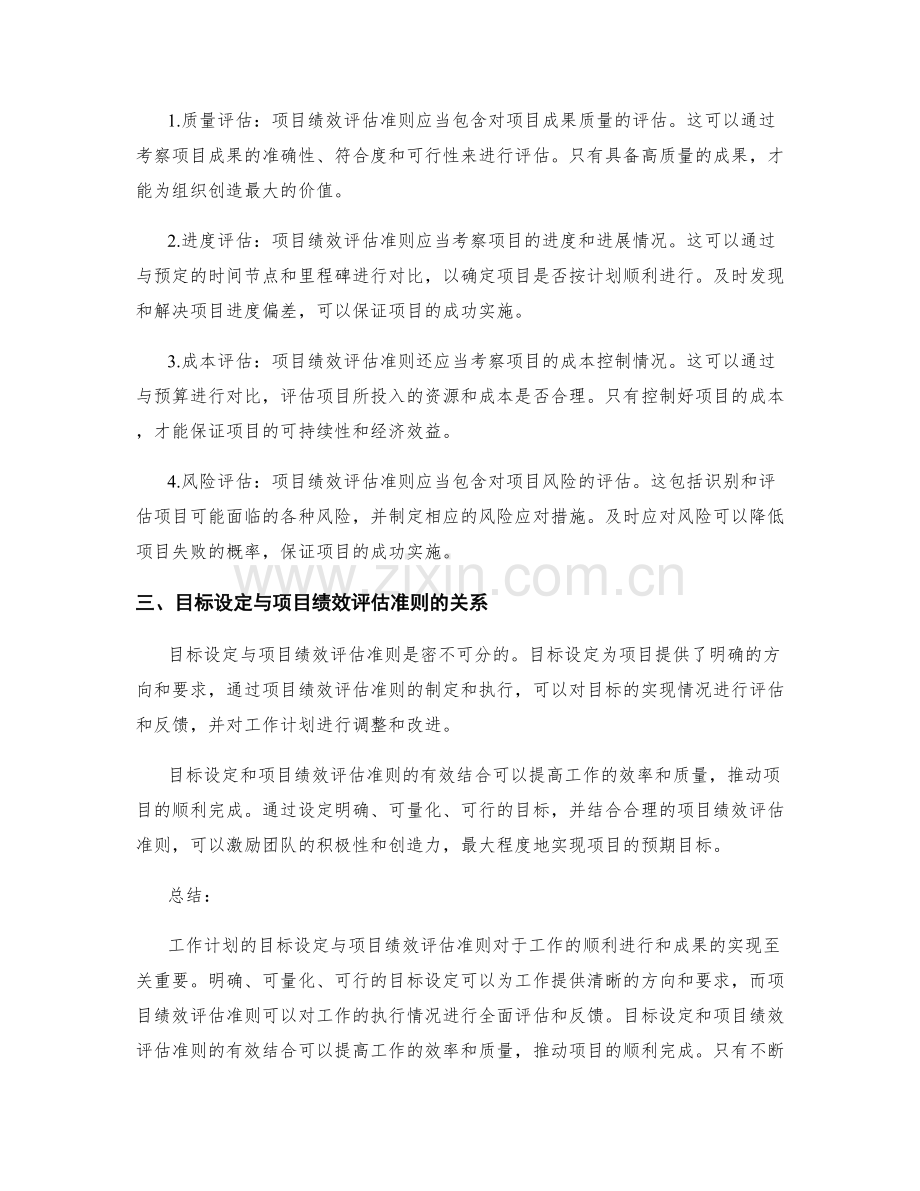 1.质量评估：项目绩效评估准则应当包含对项目成果质量的评估。这可以通过考察项目成果的准确性、符合度和可行性来进行评估。只有具备高质量的成果，才能为组织创造最大的价值。

2.进度评估：项目绩效评估准则应当考察项目的进度和进展情况。这可以通过与预定的时间节点和里程碑进行对比，以确定项目是否按计划顺利进行。及时发现和解决项目进度偏差，可以保证项目的成功实施。

3.成本评估：项目绩效评估准则还应当考察项目的成本控制情况。这可以通过与预算进行对比，评估项目所投入的资源和成本是否合理。只有控制好项目的成本，才能保证项目的可持续性和经济效益。

4.风险评估：项目绩效评估准则应当包含对项目风险的评估。这包括识别和评估项目可能面临的各种风险，并制定相应的风险应对措施。及时应对风险可以降低项目失败的概率，保证项目的成功实施。

www.zixin.com.cn

三、目标设定与项目绩效评估准则的关系

目标设定与项目绩效评估准则是密不可分的。目标设定为项目提供了明确的方向和要求，通过项目绩效评估准则的制定和执行，可以对目标的实现情况进行评估和反馈，并对工作计划进行调整和改进。

目标设定和项目绩效评估准则的有效结合可以提高工作的效率和质量，推动项目的顺利完成。通过设定明确、可量化、可行的目标，并结合合理的项目绩效评估准则，可以激励团队的积极性和创造力，最大程度地实现项目的预期目标。

总结：

工作计划的目标设定与项目绩效评估准则对于工作的顺利进行和成果的实现至关重要。明确、可量化、可行的目标设定可以为工作提供清晰的方向和要求，而项目绩效评估准则可以对工作的执行情况进行全面评估和反馈。目标设定和项目绩效评估准则的有效结合可以提高工作的效率和质量，推动项目的顺利完成。只有不断